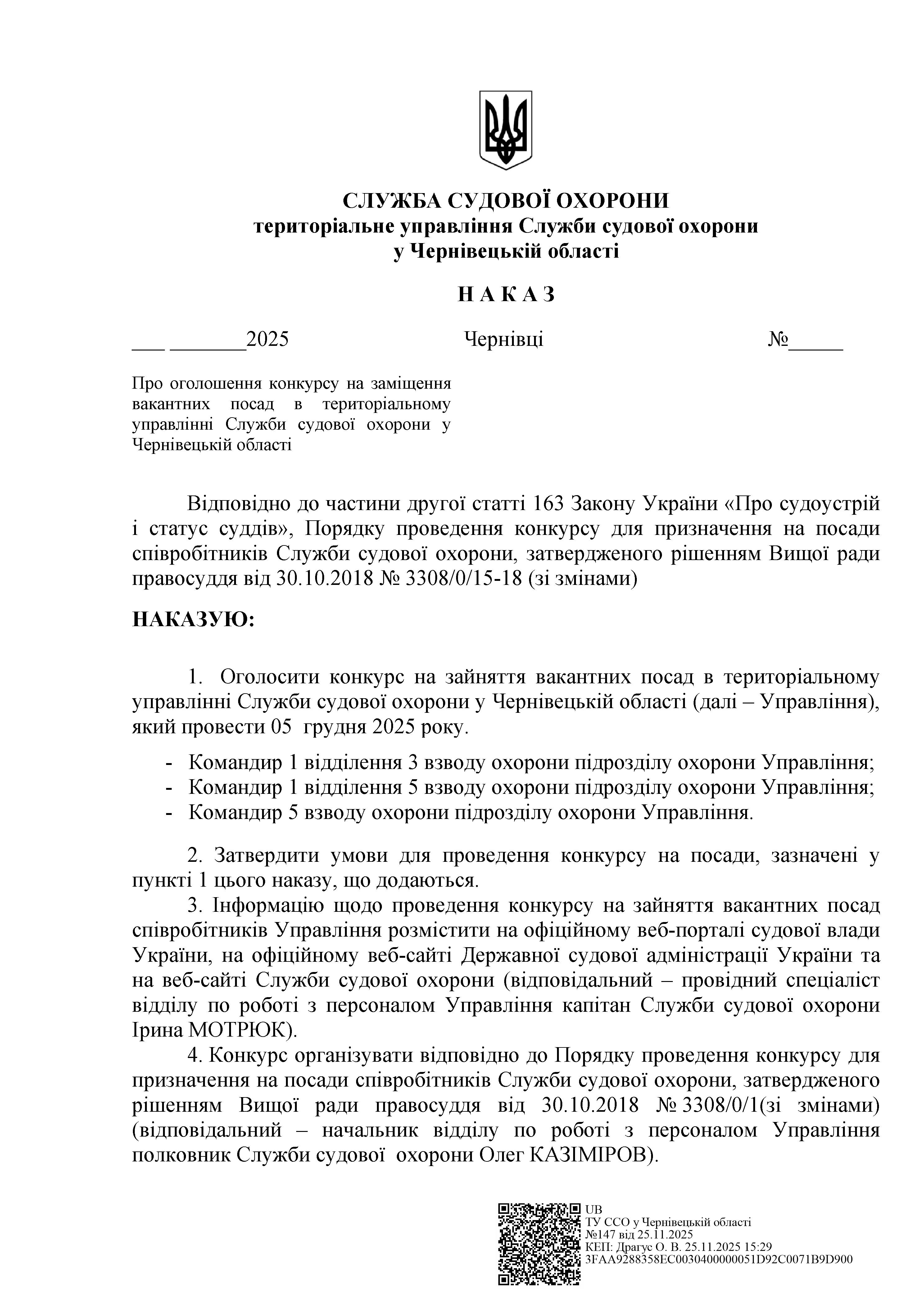 СЛУЖБА СУДОВОЇ ОХОРОНИ
територіальне управління Служби судової охорони
у Чернівецькій області

Н А К А З

___ _______2025 Чернівці №_____

Про оголошення конкурсу на заміщення вакантних посад в територіальному управлінні Служби судової охорони у Чернівецькій області

Відповідно до частини другої статті 163 Закону України «Про судоустрій і статус суддів», Порядку проведення конкурсу для призначення на посади співробітників Служби судової охорони, затвердженого рішенням Вищої ради правосуддя від 30.10.2018 № 3308/0/15-18 (зі змінами)

НАКАЗУЮ:

1. Оголосити конкурс на зайняття вакантних посад в територіальному управлінні Служби судової охорони у Чернівецькій області (далі – Управління), який провести 05 грудня 2025 року.

- Командир 1 відділення 3 взводу охорони підрозділу охорони Управління;
- Командир 1 відділення 5 взводу охорони підрозділу охорони Управління;
- Командир 5 взводу охорони підрозділу охорони Управління.

2. Затвердити умови для проведення конкурсу на посади, зазначені у пункті 1 цього наказу, що додаються.
3. Інформацію щодо проведення конкурсу на зайняття вакантних посад співробітників Управління розмістити на офіційному веб-порталі судової влади України, на офіційному веб-сайті Державної судової адміністрації України та на веб-сайті Служби судової охорони (відповідальний – провідний спеціаліст відділу по роботі з персоналом Управління капітан Служби судової охорони Ірина МОТРЮК).
4. Конкурс організувати відповідно до Порядку проведення конкурсу для призначення на посади співробітників Служби судової охорони, затвердженого рішенням Вищої ради правосуддя від 30.10.2018 № 3308/0/1(зі змінами) (відповідальний – начальник відділу по роботі з персоналом Управління полковник Служби судової охорони Олег КАЗІМІРОВ).

UB
ТУ ССО у Чернівецькій області
№147 від 25.11.2025
КЕП: Драгус О. В. 25.11.2025 15:29
3FAA9288358EC0030400000051D92C0071B9D900